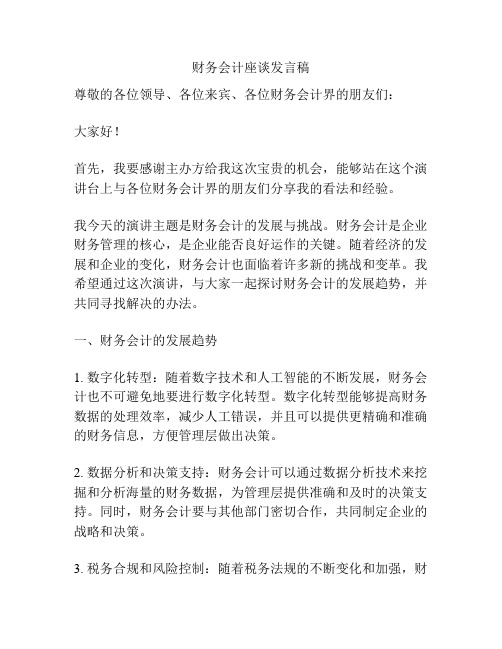 财务会计座谈发言稿

尊敬的各位领导、各位来宾、各位财务会计界的朋友们：

大家好！

首先，我要感谢主办方给我这次宝贵的机会，能够站在这个演讲台上与各位财务会计界的朋友们分享我的看法和经验。

我今天的演讲主题是财务会计的发展与挑战。财务会计是企业财务管理的核心，是企业能否良好运作的关键。随着经济的发展和企业的变化，财务会计也面临着许多新的挑战和变革。我希望通过这次演讲，与大家一起探讨财务会计的发展趋势，并共同寻找解决的办法。

一、财务会计的发展趋势

1. 数字化转型：随着数字技术和人工智能的不断发展，财务会计也不可避免地要进行数字化转型。数字化转型能够提高财务数据的处理效率，减少人工错误，并且可以提供更精确和准确的财务信息，方便管理层做出决策。

2. 数据分析和决策支持：财务会计可以通过数据分析技术来挖掘和分析海量的财务数据，为管理层提供准确和及时的决策支持。同时，财务会计要与其他部门密切合作，共同制定企业的战略和决策。

3. 税务合规和风险控制：随着税务法规的不断变化和加强，财